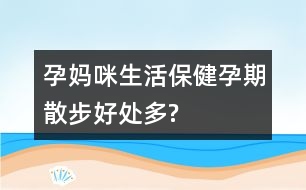 孕妈咪生活保健孕期散步好处多?